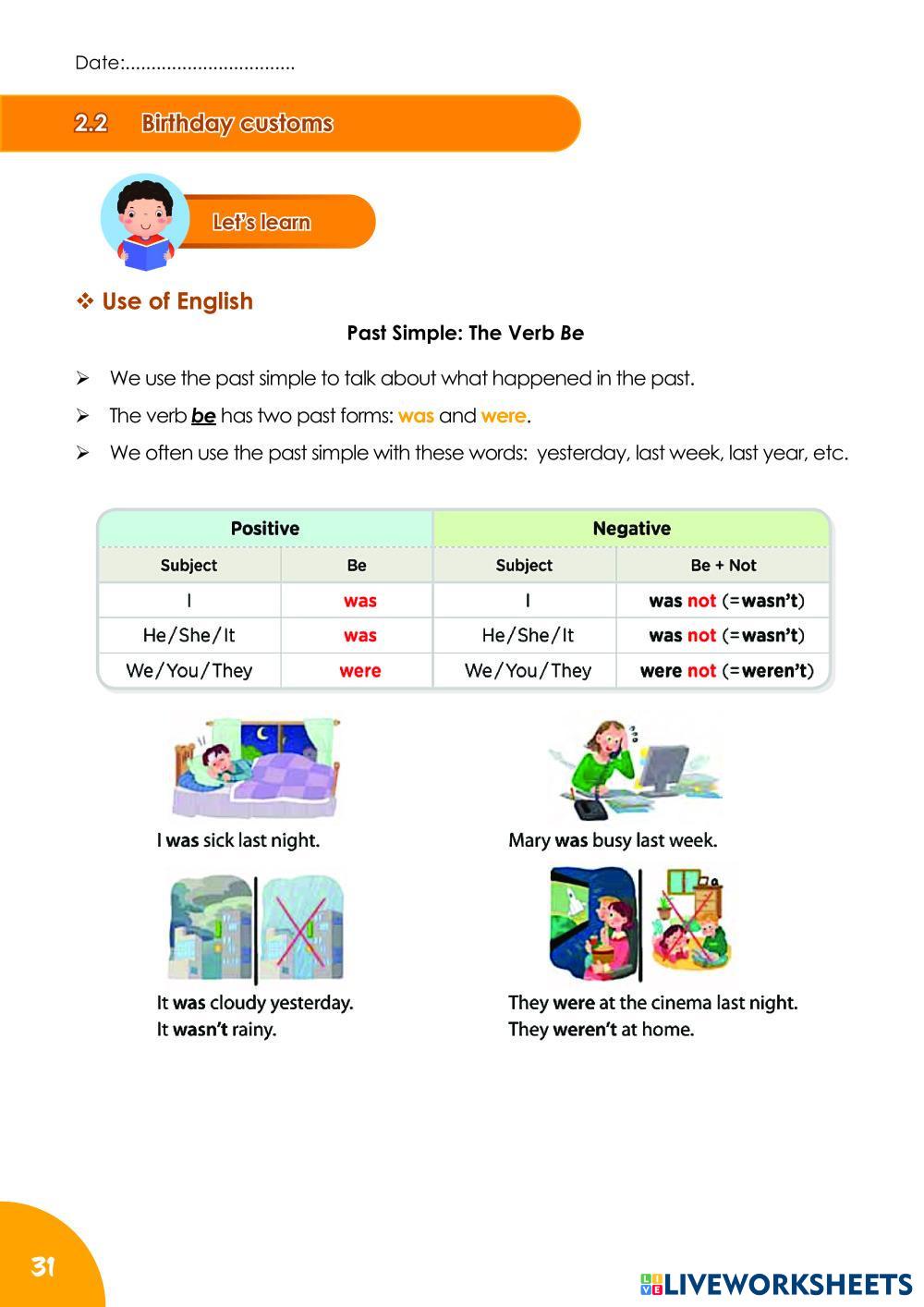 Date:.................................

2.2 Birthday customs

Let's learn

❖ Use of English

Past Simple: The Verb Be

➢ We use the past simple to talk about what happened in the past.

➢ The verb be has two past forms: was and were.

➢ We often use the past simple with these words: yesterday, last week, last year, etc.

| Positive | | Negative | |
|---|---|---|---|
| Subject | Be | Subject | Be + Not |
| I | was | I | was not (=wasn't) |
| He/She/It | was | He/She/It | was not (=wasn't) |
| We/You/They | were | We/You/They | were not (=weren't) |

I was sick last night.

Mary was busy last week.

It was cloudy yesterday.
It wasn't rainy.

They were at the cinema last night.
They weren't at home.

31

LIVEWORKSHEETS